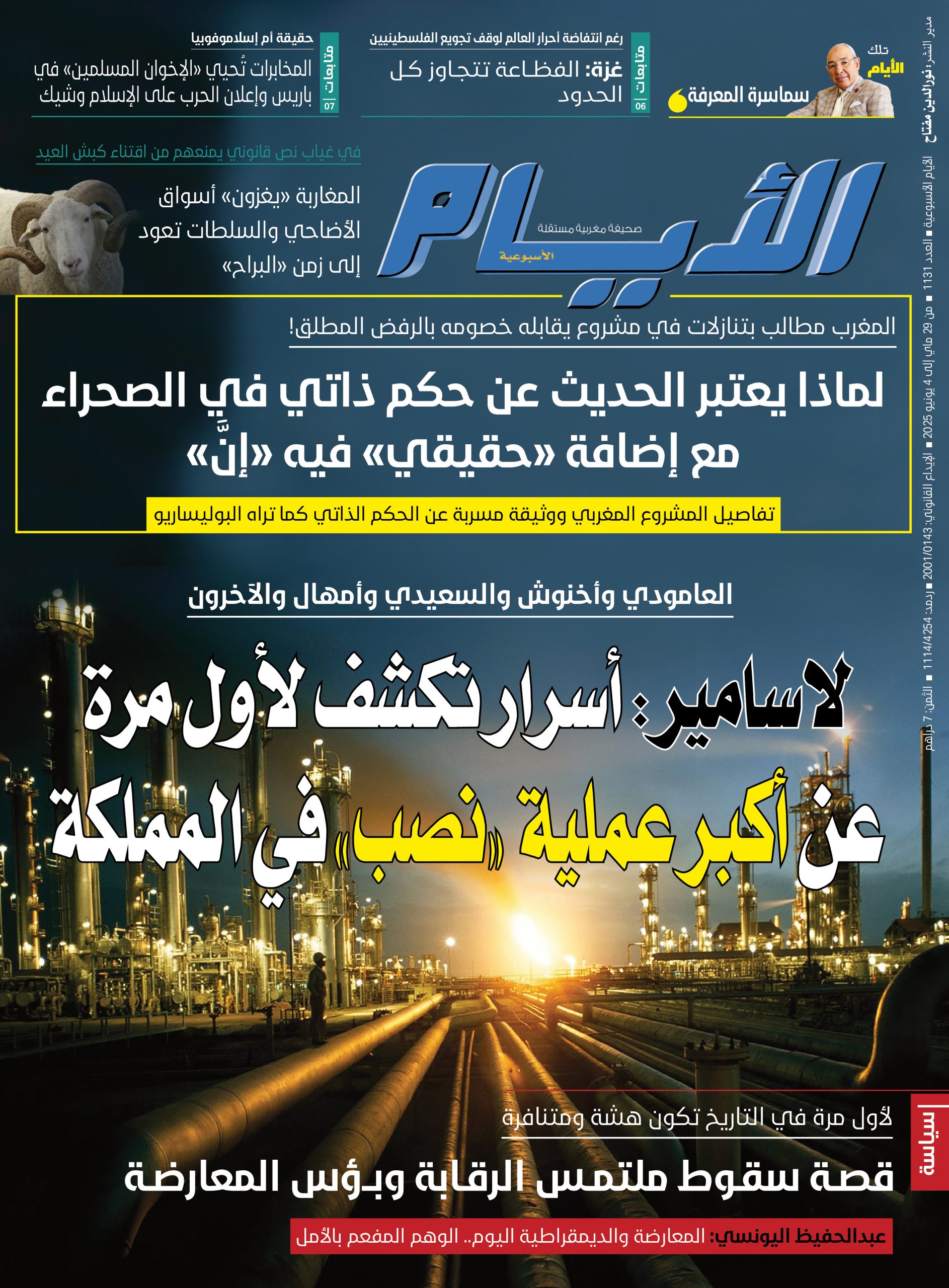 مدير النشر: نورالدين مفتاح
الأيام الأسبوعية ■ العدد 1131 ■ من 29 ماي إلى 4 يونيو 2025 ■ الإيداع القانوني: 2001/0143 ■ ردمد: 1114/4254 ■ الثمن: 7 دراهم

تلك الأيام
سماسرة المعرفة

متابعات 06
رغم انتفاضة أحرار العالم لوقف تجويع الفلسطينيين
غزة: الفظاعة تتجاوز كل الحدود

متابعات 07
حقيقة أم إسلاموفوبيا
المخابرات تُحيي «الإخوان المسلمين» في باريس وإعلان الحرب على الإسلام وشيك

الأيام
صحيفة مغربية مستقلة
الأسبوعية

في غياب نص قانوني يمنعهم من اقتناء كبش العيد
المغاربة «يغزون» أسواق الأضاحي والسلطات تعود إلى زمن «البراح»

المغرب مطالب بتنازلات في مشروع يقابله خصومه بالرفض المطلق!
لماذا يعتبر الحديث عن حكم ذاتي في الصحراء مع إضافة «حقيقي» فيه «إنَّ»
تفاصيل المشروع المغربي ووثيقة مسربة عن الحكم الذاتي كما تراه البوليساريو

العامودي وأخنوش والسعيدي وأمهال والآخرون
لاسامير: أسرار تكشف لأول مرة عن أكبر عملية «نصب» في المملكة

سياسة
لأول مرة في التاريخ تكون هشة ومتنافرة
قصة سقوط ملتمس الرقابة وبؤس المعارضة
عبدالحفيظ اليونسي: المعارضة والديمقراطية اليوم.. الوهم المفعم بالأمل